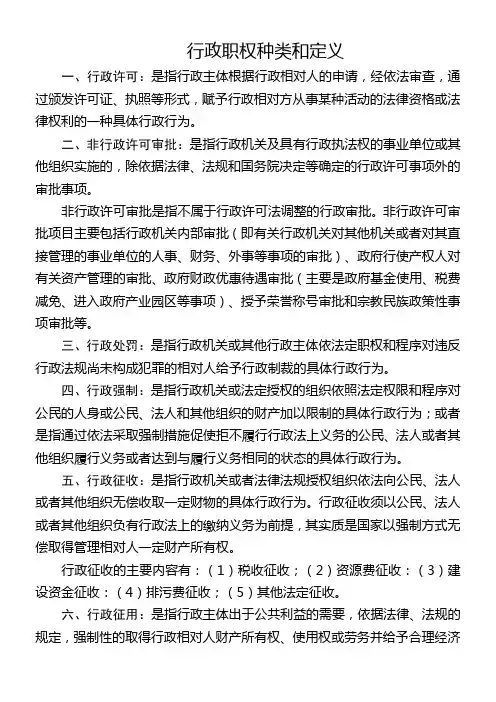 行政职权种类和定义

一、行政许可：是指行政主体根据行政相对人的申请，经依法审查，通过颁发许可证、执照等形式，赋予行政相对方从事某种活动的法律资格或法律权利的一种具体行政行为。

二、非行政许可审批：是指行政机关及具有行政执法权的事业单位或其他组织实施的，除依据法律、法规和国务院决定等确定的行政许可事项外的审批事项。

非行政许可审批是指不属于行政许可法调整的行政审批。非行政许可审批项目主要包括行政机关内部审批（即有关行政机关对其他机关或者对其直接管理的事业单位的人事、财务、外事等事项的审批）、政府行使产权人对有关资产管理的审批、政府财政优惠待遇审批（主要是政府基金使用、税费减免、进入政府产业园区等事项）、授予荣誉称号审批和宗教民族政策性事项审批等。

三、行政处罚：是指行政机关或其他行政主体依法定职权和程序对违反行政法规尚未构成犯罪的相对人给予行政制裁的具体行政行为。

四、行政强制：是指行政机关或法定授权的组织依照法定权限和程序对公民的人身或公民、法人和其他组织的财产加以限制的具体行政行为；或者是指通过依法采取强制措施促使拒不履行行政法上义务的公民、法人或者其他组织履行义务或者达到与履行义务相同的状态的具体行政行为。

五、行政征收：是指行政机关或者法律法规授权组织依法向公民、法人或者其他组织无偿收取一定财物的具体行政行为。行政征收须以公民、法人或者其他组织负有行政法上的缴纳义务为前提，其实质是国家以强制方式无偿取得管理相对人一定财产所有权。

行政征收的主要内容有：（1）税收征收；（2）资源费征收：（3）建设资金征收：（4）排污费征收；（5）其他法定征收。

六、行政征用：是指行政主体出于公共利益的需要，依据法律、法规的规定，强制性的取得行政相对人财产所有权、使用权或劳务并给予合理经济